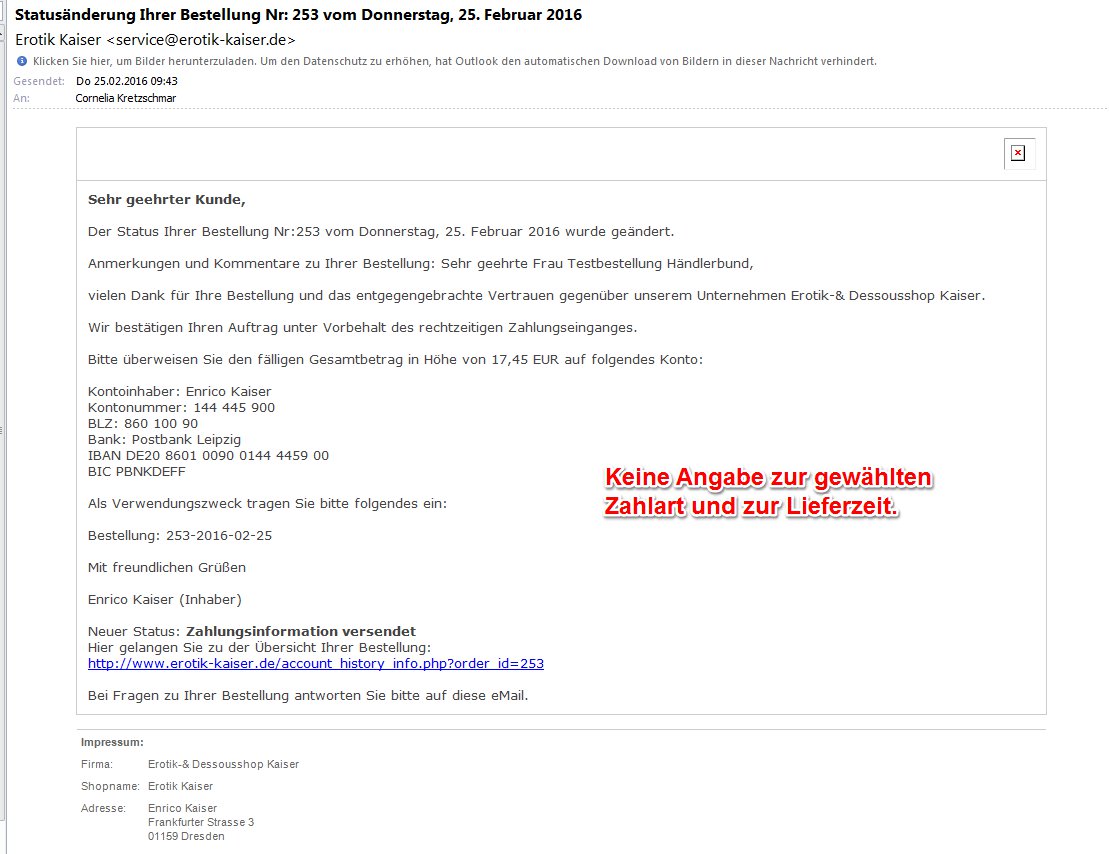 Statusänderung Ihrer Bestellung Nr: 253 vom Donnerstag, 25. Februar 2016

Erotik Kaiser <service@erotik-kaiser.de>

Klicken Sie hier, um Bilder herunterzuladen. Um den Datenschutz zu erhöhen, hat Outlook den automatischen Download von Bildern in dieser Nachricht verhindert.

Gesendet: Do 25.02.2016 09:43
An: Cornelia Kretzschmar

Sehr geehrter Kunde,

Der Status Ihrer Bestellung Nr:253 vom Donnerstag, 25. Februar 2016 wurde geändert.

Anmerkungen und Kommentare zu Ihrer Bestellung: Sehr geehrte Frau Testbestellung Händlerbund,

vielen Dank für Ihre Bestellung und das entgegengebrachte Vertrauen gegenüber unserem Unternehmen Erotik-& Dessousshop Kaiser.

Wir bestätigen Ihren Auftrag unter Vorbehalt des rechtzeitigen Zahlungseinganges.

Bitte überweisen Sie den fälligen Gesamtbetrag in Höhe von 17,45 EUR auf folgendes Konto:

Kontoinhaber: Enrico Kaiser
Kontonummer: 144 445 900
BLZ: 860 100 90
Bank: Postbank Leipzig
IBAN DE20 8601 0090 0144 4459 00
BIC PBNKDEFF

Als Verwendungszweck tragen Sie bitte folgendes ein:

Bestellung: 253-2016-02-25

Mit freundlichen Grüßen

Enrico Kaiser (Inhaber)

Neuer Status: Zahlungsinformation versendet
Hier gelangen Sie zu der Übersicht Ihrer Bestellung:
http://www.erotik-kaiser.de/account_history_info.php?order_id=253

Bei Fragen zu Ihrer Bestellung antworten Sie bitte auf diese eMail.

Keine Angabe zur gewählten Zahlart und zur Lieferzeit.

Impressum:

Firma: Erotik-& Dessousshop Kaiser

Shopname: Erotik Kaiser

Adresse: Enrico Kaiser
Frankfurter Strasse 3
01159 Dresden